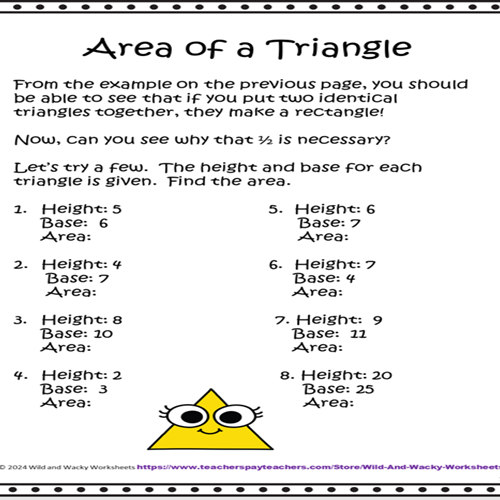 Area of a Triangle

From the example on the previous page, you should be able to see that if you put two identical triangles together, they make a rectangle!

Now, can you see why that ½ is necessary?

Let's try a few. The height and base for each triangle is given. Find the area.

1. Height: 5
Base: 6
Area:

2. Height: 4
Base: 7
Area:

3. Height: 8
Base: 10
Area:

4. Height: 2
Base: 3
Area:

5. Height: 6
Base: 7
Area:

6. Height: 7
Base: 4
Area:

7. Height: 9
Base: 11
Area:

8. Height: 20
Base: 25
Area:

© 2024 Wild and Wacky Worksheets https://www.teacherspayteachers.com/Store/Wild-And-Wacky-Worksheets